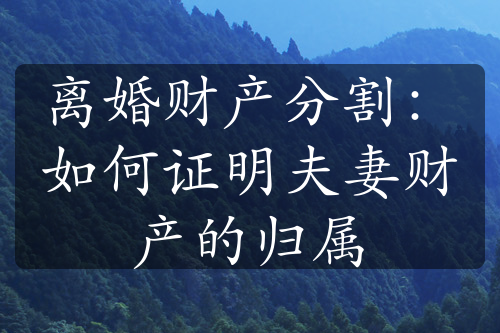 离婚财产分割：如何证明夫妻财产的归属